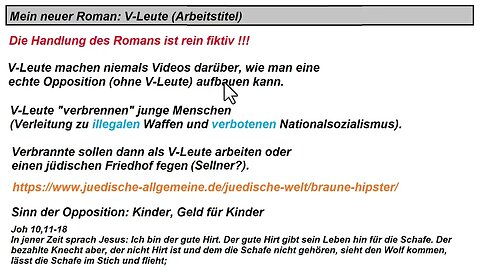 Mein neuer Roman: V-Leute (Arbeitstitel)

Die Handlung des Romans ist rein fiktiv !!!

V-Leute machen niemals Videos darüber, wie man eine echte Opposition (ohne V-Leute) aufbauen kann.

V-Leute "verbrennen" junge Menschen
(Verleitung zu illegalen Waffen und verbotenen Nationalsozialismus).

Verbrannte sollen dann als V-Leute arbeiten oder einen jüdischen Friedhof fegen (Sellner?).

https://www.juedische-allgemeine.de/juedische-welt/braune-hipster/

Sinn der Opposition: Kinder, Geld für Kinder

Joh 10,11-18
In jener Zeit sprach Jesus: Ich bin der gute Hirt. Der gute Hirt gibt sein Leben hin für die Schafe. Der bezahlte Knecht aber, der nicht Hirt ist und dem die Schafe nicht gehören, sieht den Wolf kommen, lässt die Schafe im Stich und flieht;